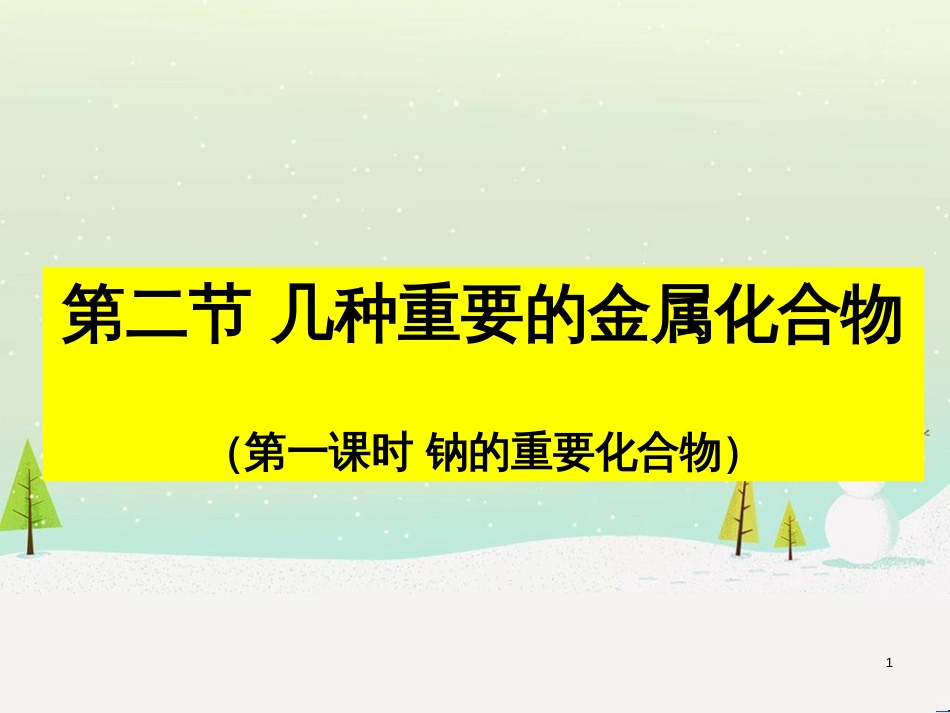 第二节 几种重要的金属化合物

(第一课时 钠的重要化合物)

1